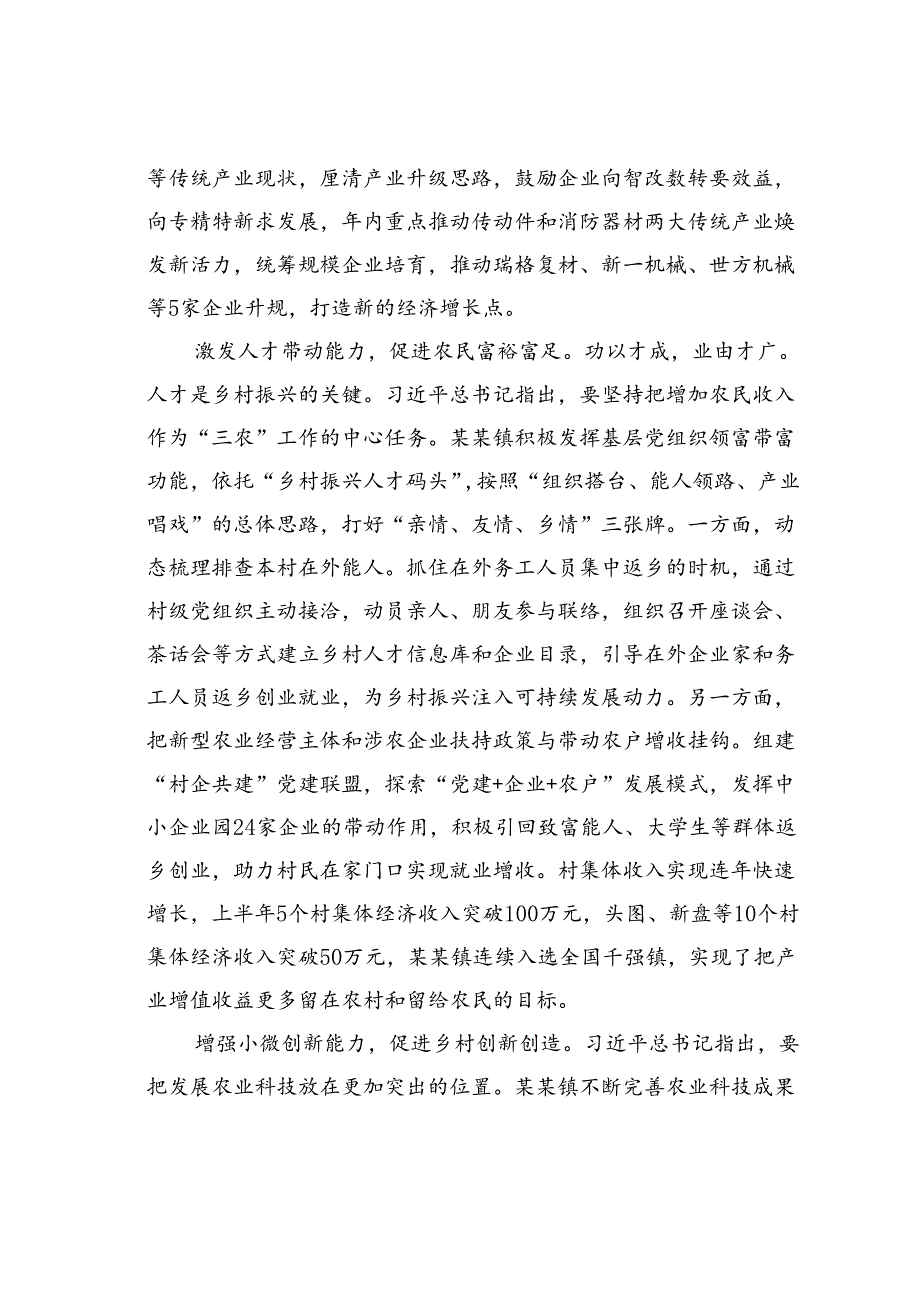 等传统产业现状，厘清产业升级思路，鼓励企业向智改数转要效益，向专精特新求发展，年内重点推动传动件和消防器材两大传统产业焕发新活力，统筹规模企业培育，推动瑞格复材、新一机械、世方机械等5家企业升规，打造新的经济增长点。

激发人才带动能力，促进农民富裕富足。功以才成，业由才广。人才是乡村振兴的关键。习近平总书记指出，要坚持把增加农民收入作为“三农”工作的中心任务。某某镇积极发挥基层党组织领富带富功能，依托“乡村振兴人才码头”，按照“组织搭台、能人领路、产业唱戏”的总体思路，打好“亲情、友情、乡情”三张牌。一方面，动态梳理排查本村在外能人。抓住在外务工人员集中返乡的时机，通过村级党组织主动接洽，动员亲人、朋友参与联络，组织召开座谈会、茶话会等方式建立乡村人才信息库和企业目录，引导在外企业家和务工人员返乡创业就业，为乡村振兴注入可持续发展动力。另一方面，把新型农业经营主体和涉农企业扶持政策与带动农户增收挂钩。组建“村企共建”党建联盟，探索“党建+企业+农户”发展模式，发挥中小企业园24家企业的带动作用，积极引回致富能人、大学生等群体返乡创业，助力村民在家门口实现就业增收。村集体收入实现连年快速增长，上半年5个村集体经济收入突破100万元，头图、新盘等10个村集体经济收入突破50万元，某某镇连续入选全国千强镇，实现了把产业增值收益更多留在农村和留给农民的目标。

增强小微创新能力，促进乡村创新创造。习近平总书记指出，要把发展农业科技放在更加突出的位置。某某镇不断完善农业科技成果